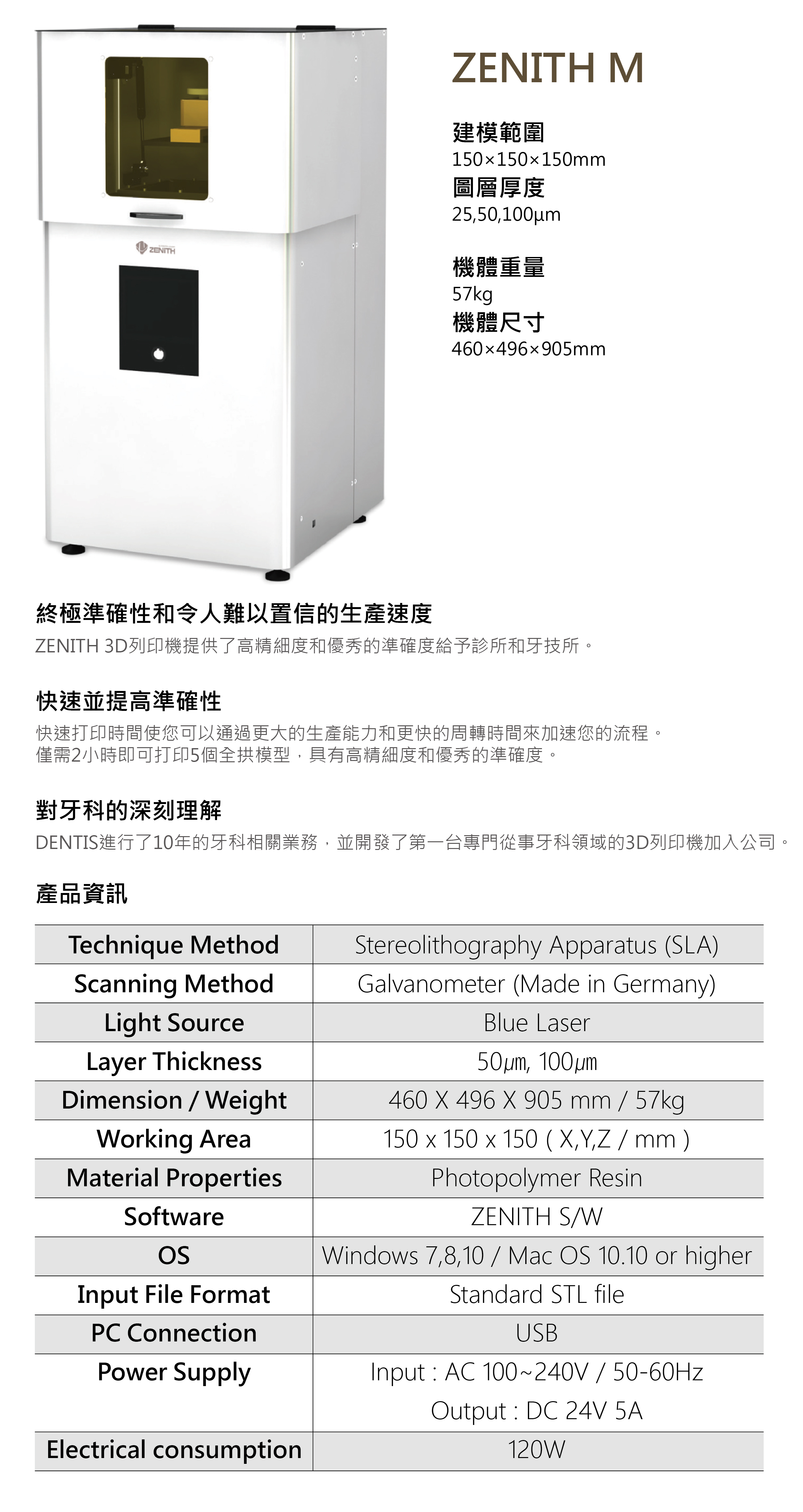 ZENITH

ZENITH M

建模範圍
150×150×150mm
圖層厚度
25,50,100µm

機體重量
57kg
機體尺寸
460×496×905mm

終極準確性和令人難以置信的生產速度
ZENITH 3D列印機提供了高精細度和優秀的準確度給予診所和牙技所。

快速並提高準確性
快速打印時間使您可以通過更大的生產能力和更快的周轉時間來加速您的流程。
僅需2小時即可打印5個全拱模型，具有高精細度和優秀的準確度。

對牙科的深刻理解
DENTIS進行了10年的牙科相關業務，並開發了第一台專門從事牙科領域的3D列印機加入公司。

產品資訊

| Technique Method | Stereolithography Apparatus (SLA) |
|---|---|
| Scanning Method | Galvanometer (Made in Germany) |
| Light Source | Blue Laser |
| Layer Thickness | 50µm, 100µm |
| Dimension / Weight | 460 X 496 X 905 mm / 57kg |
| Working Area | 150 x 150 x 150 ( X,Y,Z / mm ) |
| Material Properties | Photopolymer Resin |
| Software | ZENITH S/W |
| OS | Windows 7,8,10 / Mac OS 10.10 or higher |
| Input File Format | Standard STL file |
| PC Connection | USB |
| Power Supply | Input : AC 100~240V / 50-60Hz Output : DC 24V 5A |
| Electrical consumption | 120W |